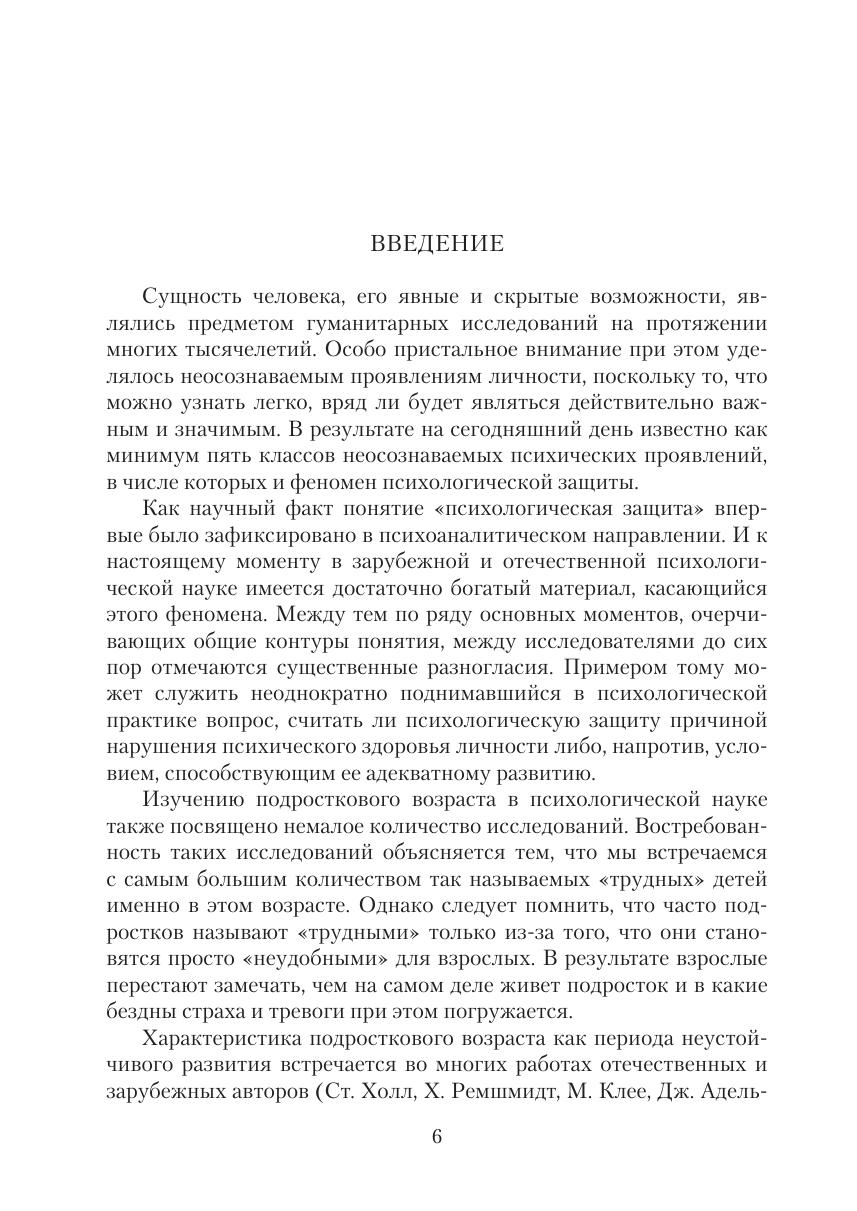 ВВЕДЕНИЕ

Сущность человека, его явные и скрытые возможности, являлись предметом гуманитарных исследований на протяжении многих тысячелетий. Особо пристальное внимание при этом уделялось неосознаваемым проявлениям личности, поскольку то, что можно узнать легко, вряд ли будет являться действительно важным и значимым. В результате на сегодняшний день известно как минимум пять классов неосознаваемых психических проявлений, в числе которых и феномен психологической защиты.

Как научный факт понятие «психологическая защита» впервые было зафиксировано в психоаналитическом направлении. И к настоящему моменту в зарубежной и отечественной психологической науке имеется достаточно богатый материал, касающийся этого феномена. Между тем по ряду основных моментов, очерчивающих общие контуры понятия, между исследователями до сих пор отмечаются существенные разногласия. Примером тому может служить неоднократно поднимавшийся в психологической практике вопрос, считать ли психологическую защиту причиной нарушения психического здоровья личности либо, напротив, условием, способствующим ее адекватному развитию.

Изучению подросткового возраста в психологической науке также посвящено немалое количество исследований. Востребованность таких исследований объясняется тем, что мы встречаемся с самым большим количеством так называемых «трудных» детей именно в этом возрасте. Однако следует помнить, что часто подростков называют «трудными» только из-за того, что они становятся просто «неудобными» для взрослых. В результате взрослые перестают замечать, чем на самом деле живет подросток и в какие бездны страха и тревоги при этом погружается.

Характеристика подросткового возраста как периода неустойчивого развития встречается во многих работах отечественных и зарубежных авторов (Ст. Холл, Х. Ремшмидт, М. Клее, Дж. Адель-

6